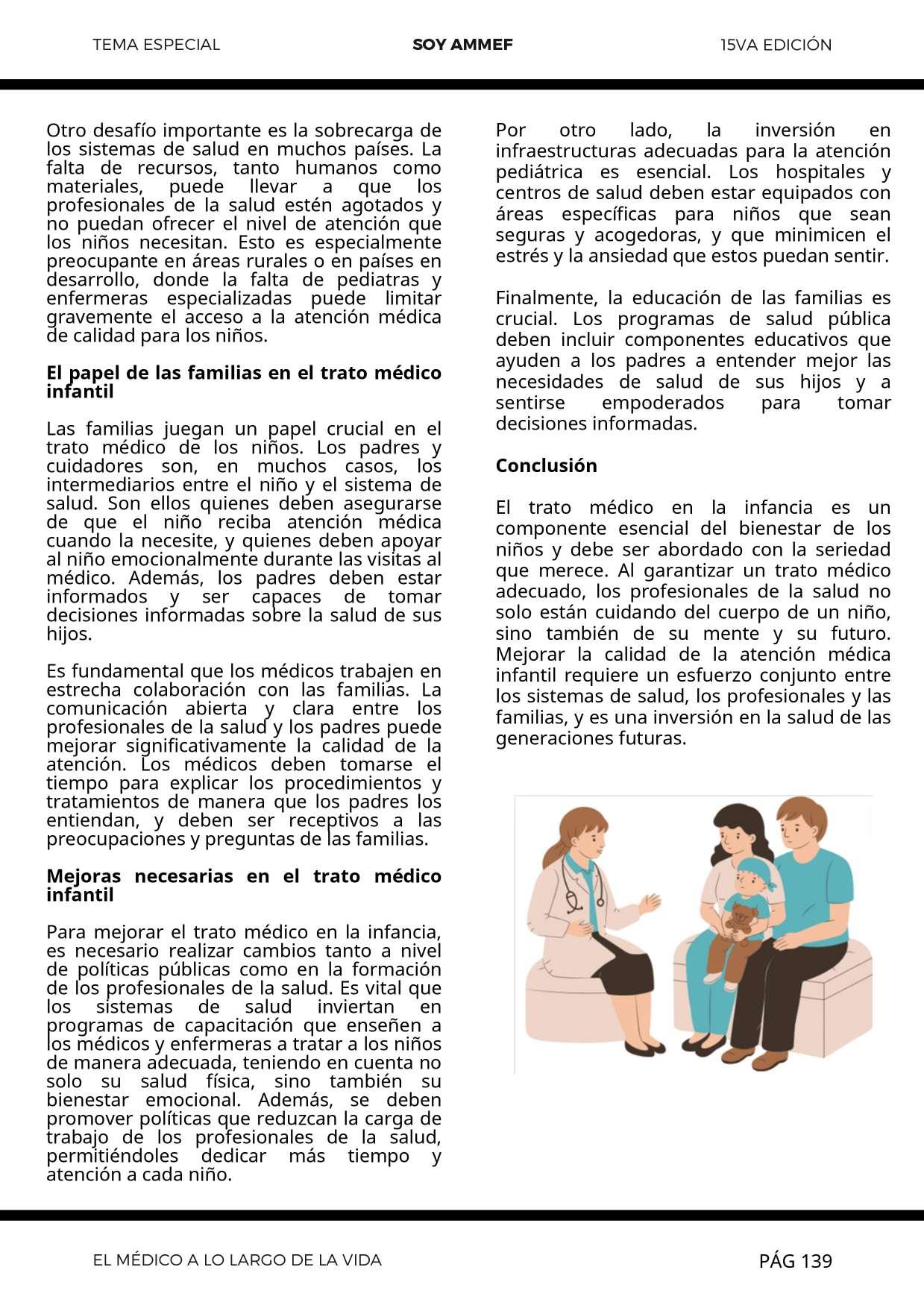 TEMA ESPECIAL SOY AMMEF 15VA EDICIÓN

Otro desafío importante es la sobrecarga de los sistemas de salud en muchos países. La falta de recursos, tanto humanos como materiales, puede llevar a que los profesionales de la salud estén agotados y no puedan ofrecer el nivel de atención que los niños necesitan. Esto es especialmente preocupante en áreas rurales o en países en desarrollo, donde la falta de pediatras y enfermeras especializadas puede limitar gravemente el acceso a la atención médica de calidad para los niños.

El papel de las familias en el trato médico infantil

Las familias juegan un papel crucial en el trato médico de los niños. Los padres y cuidadores son, en muchos casos, los intermediarios entre el niño y el sistema de salud. Son ellos quienes deben asegurarse de que el niño reciba atención médica cuando la necesite, y quienes deben apoyar al niño emocionalmente durante las visitas al médico. Además, los padres deben estar informados y ser capaces de tomar decisiones informadas sobre la salud de sus hijos.

Es fundamental que los médicos trabajen en estrecha colaboración con las familias. La comunicación abierta y clara entre los profesionales de la salud y los padres puede mejorar significativamente la calidad de la atención. Los médicos deben tomarse el tiempo para explicar los procedimientos y tratamientos de manera que los padres los entiendan, y deben ser receptivos a las preocupaciones y preguntas de las familias.

Mejoras necesarias en el trato médico infantil

Para mejorar el trato médico en la infancia, es necesario realizar cambios tanto a nivel de políticas públicas como en la formación de los profesionales de la salud. Es vital que los sistemas de salud inviertan en programas de capacitación que enseñen a los médicos y enfermeras a tratar a los niños de manera adecuada, teniendo en cuenta no solo su salud física, sino también su bienestar emocional. Además, se deben promover políticas que reduzcan la carga de trabajo de los profesionales de la salud, permitiéndoles dedicar más tiempo y atención a cada niño.

Por otro lado, la inversión en infraestructuras adecuadas para la atención pediátrica es esencial. Los hospitales y centros de salud deben estar equipados con áreas específicas para niños que sean seguras y acogedoras, y que minimicen el estrés y la ansiedad que estos puedan sentir.

Finalmente, la educación de las familias es crucial. Los programas de salud pública deben incluir componentes educativos que ayuden a los padres a entender mejor las necesidades de salud de sus hijos y a sentirse empoderados para tomar decisiones informadas.

Conclusión

El trato médico en la infancia es un componente esencial del bienestar de los niños y debe ser abordado con la seriedad que merece. Al garantizar un trato médico adecuado, los profesionales de la salud no solo están cuidando del cuerpo de un niño, sino también de su mente y su futuro. Mejorar la calidad de la atención médica infantil requiere un esfuerzo conjunto entre los sistemas de salud, los profesionales y las familias, y es una inversión en la salud de las generaciones futuras.

EL MÉDICO A LO LARGO DE LA VIDA PÁG 139